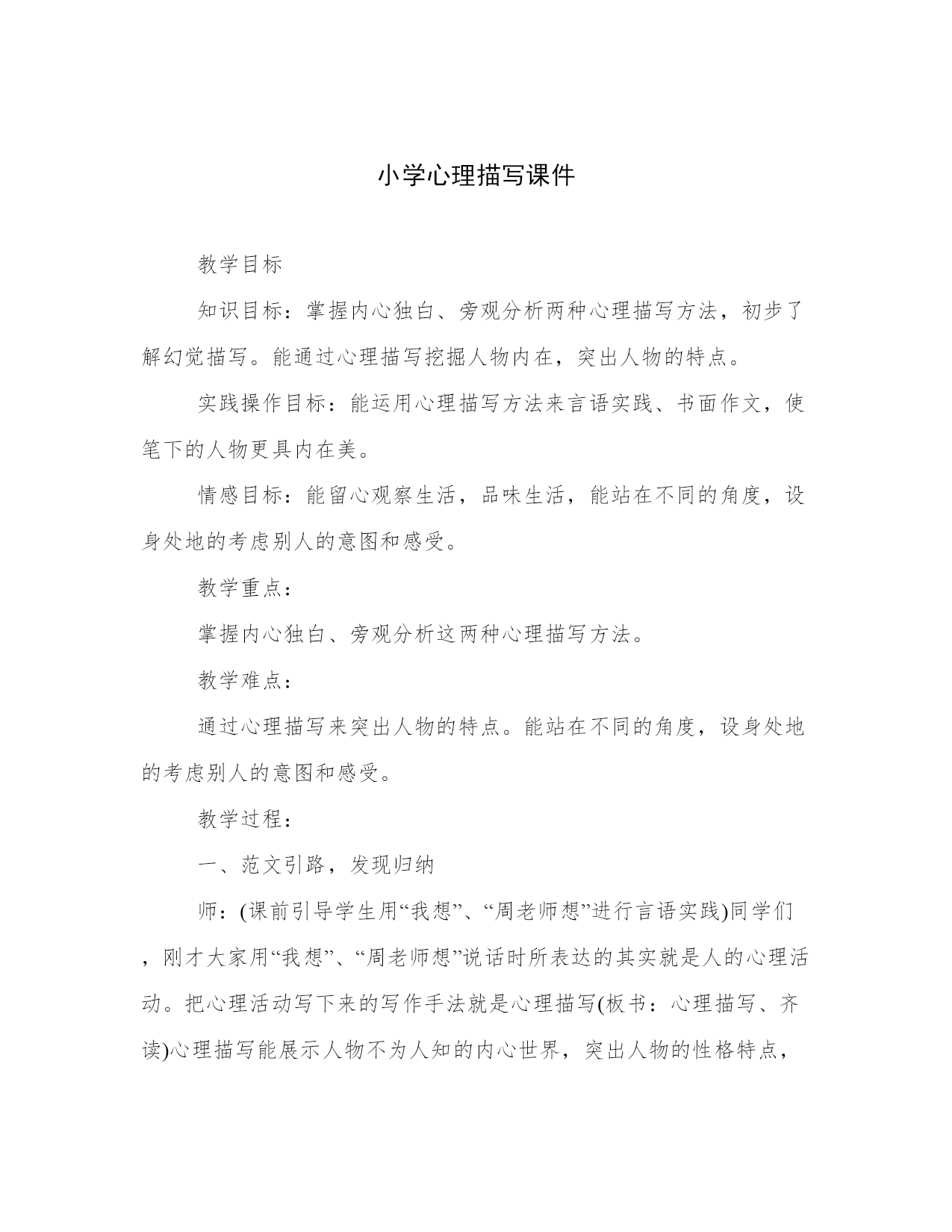 小学心理描写课件

教学目标

知识目标：掌握内心独白、旁观分析两种心理描写方法，初步了解幻觉描写。能通过心理描写挖掘人物内在，突出人物的特点。

实践操作目标：能运用心理描写方法来言语实践、书面作文，使笔下的人物更具内在美。

情感目标：能留心观察生活，品味生活，能站在不同的角度，设身处地的考虑别人的意图和感受。

教学重点：

掌握内心独白、旁观分析这两种心理描写方法。

教学难点：

通过心理描写来突出人物的特点。能站在不同的角度，设身处地的考虑别人的意图和感受。

教学过程：

一、范文引路，发现归纳

师：(课前引导学生用“我想”、“周老师想”进行言语实践)同学们，刚才大家用“我想”、“周老师想”说话时所表达的其实就是人的心理活动。把心理活动写下来的写作手法就是心理描写(板书：心理描写、齐读)心理描写能展示人物不为人知的内心世界，突出人物的性格特点，